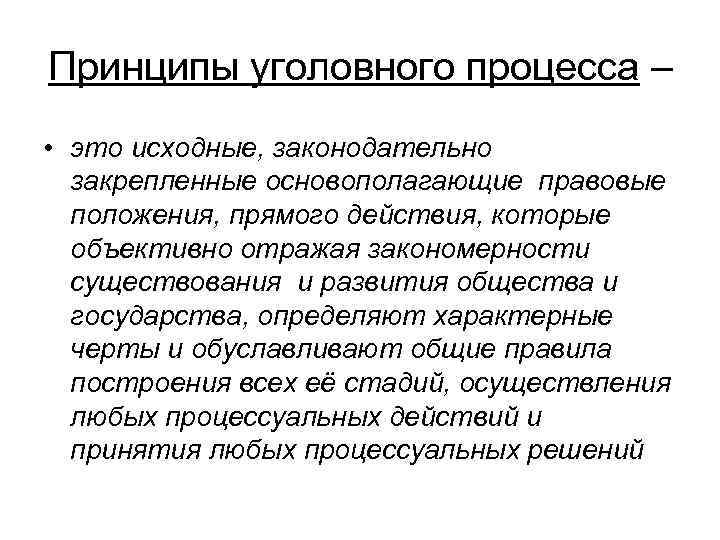 Принципы уголовного процесса –

• это исходные, законодательно закрепленные основополагающие правовые положения, прямого действия, которые объективно отражая закономерности существования и развития общества и государства, определяют характерные черты и обуславливают общие правила построения всех её стадий, осуществления любых процессуальных действий и принятия любых процессуальных решений